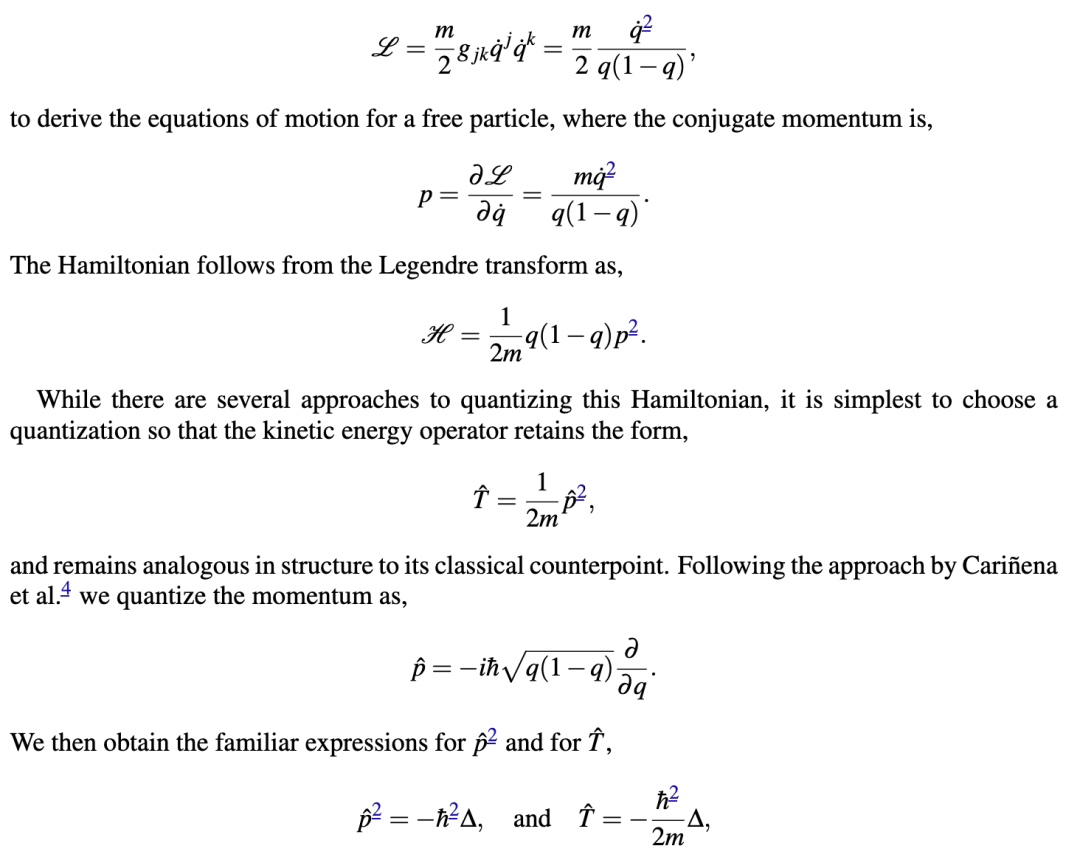 $$\mathscr{L} = \frac{m}{2} g_{jk}\dot{q}^j\dot{q}^k = \frac{m}{2}\frac{\dot{q}^2}{q(1-q)},$$

to derive the equations of motion for a free particle, where the conjugate momentum is,

$$p = \frac{\partial \mathscr{L}}{\partial \dot{q}} = \frac{m\dot{q}^2}{q(1-q)}.$$

The Hamiltonian follows from the Legendre transform as,

$$\mathscr{H} = \frac{1}{2m} q(1-q)p^2.$$

While there are several approaches to quantizing this Hamiltonian, it is simplest to choose a quantization so that the kinetic energy operator retains the form,

$$\hat{T} = \frac{1}{2m}\hat{p}^2,$$

and remains analogous in structure to its classical counterpoint. Following the approach by Cariñena et al.$^4$ we quantize the momentum as,

$$\hat{p} = -i\hbar\sqrt{q(1-q)}\frac{\partial}{\partial q}.$$

We then obtain the familiar expressions for $\hat{p}^2$ and for $\hat{T}$,

$$\hat{p}^2 = -\hbar^2\Delta, \quad \text{and} \quad \hat{T} = -\frac{\hbar^2}{2m}\Delta,$$